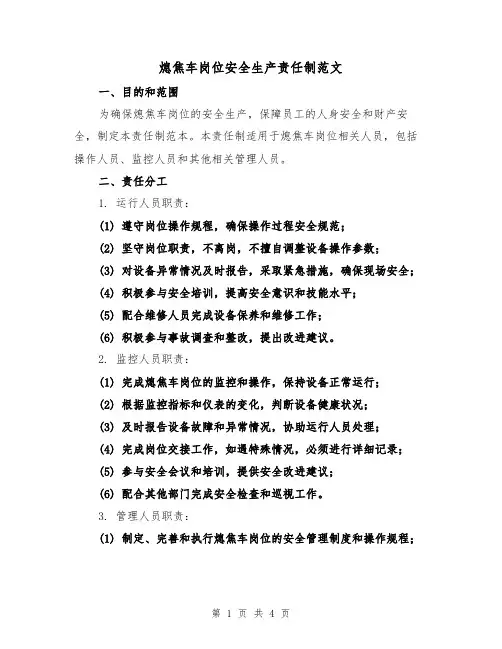 熄焦车岗位安全生产责任制范文

一、目的和范围

为确保熄焦车岗位的安全生产，保障员工的人身安全和财产安全，制定本责任制范本。本责任制适用于熄焦车岗位相关人员，包括操作人员、监控人员和其他相关管理人员。

二、责任分工

1. 运行人员职责：

(1) 遵守岗位操作规程，确保操作过程安全规范；

(2) 坚守岗位职责，不离岗，不擅自调整设备操作参数；

(3) 对设备异常情况及时报告，采取紧急措施，确保现场安全；

(4) 积极参与安全培训，提高安全意识和技能水平；

(5) 配合维修人员完成设备保养和维修工作；

(6) 积极参与事故调查和整改，提出改进建议。

2. 监控人员职责：

(1) 完成熄焦车岗位的监控和操作，保持设备正常运行；

(2) 根据监控指标和仪表的变化，判断设备健康状况；

(3) 及时报告设备故障和异常情况，协助运行人员处理；

(4) 完成岗位交接工作，如遇特殊情况，必须进行详细记录；

(5) 参与安全会议和培训，提供安全改进建议；

(6) 配合其他部门完成安全检查和巡视工作。

3. 管理人员职责：

(1) 制定、完善和执行熄焦车岗位的安全管理制度和操作规程；

第 1 页 共 4 页